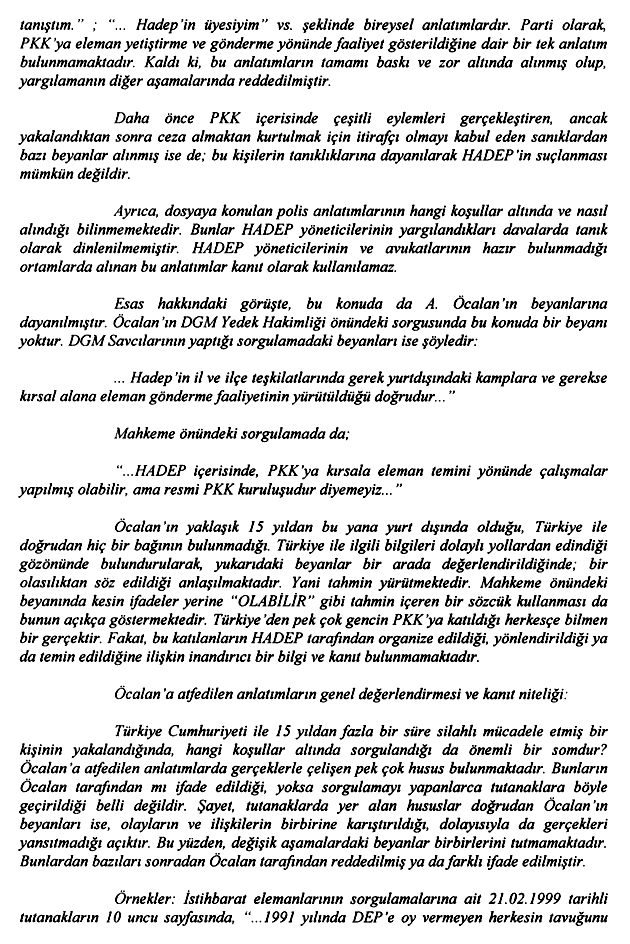 tanıştım." ; "... Hadep'in üyesiyim" vs. şeklinde bireysel anlatımlardır. Parti olarak, PKK'ya eleman yetiştirme ve gönderme yönünde faaliyet gösterildiğine dair bir tek anlatım bulunmamaktadır. Kaldı ki, bu anlatımların tamamı baskı ve zor altında alınmış olup, yargılamanın diğer aşamalarında reddedilmiştir.

Daha önce PKK içerisinde çeşitli eylemleri gerçekleştiren, ancak yakalandıktan sonra ceza almaktan kurtulmak için itirafçı olmayı kabul eden sanıklardan bazı beyanlar alınmış ise de; bu kişilerin tanıklıklarına dayanılarak HADEP'in suçlanması mümkün değildir.

Ayrıca, dosyaya konulan polis anlatımlarının hangi koşullar altında ve nasıl alındığı bilinmemektedir. Bunlar HADEP yöneticilerinin yargılandıkları davalarda tanık olarak dinlenilmemiştir. HADEP yöneticilerinin ve avukatlarının hazır bulunmadığı ortamlarda alınan bu anlatımlar kanıt olarak kullanılamaz.

Esas hakkındaki görüşte, bu konuda da A. Öcalan'ın beyanlarına dayanılmıştır. Öcalan'ın DGM Yedek Hakimliği önündeki sorgusunda bu konuda bir beyanı yoktur. DGM Savcılarının yaptığı sorgulamadaki beyanları ise şöyledir:

... Hadep'in il ve ilçe teşkilatlarında gerek yurtdışındaki kamplara ve gerekse kırsal alana eleman gönderme faaliyetinin yürütüldüğü doğrudur..."

Mahkeme önündeki sorgulamada da;

"...HADEP içerisinde, PKK'ya kırsala eleman temini yönünde çalışmalar yapılmış olabilir, ama resmi PKK kuruluşudur diyemeyiz..."

Öcalan'ın yaklaşık 15 yıldan bu yana yurt dışında olduğu, Türkiye ile doğrudan hiç bir bağının bulunmadığı. Türkiye ile ilgili bilgileri dolaylı yollardan edindiği gözönünde bulundurularak, yukarıdaki beyanlar bir arada değerlendirildiğinde; bir olasılıktan söz edildiği anlaşılmaktadır. Yani tahmin yürütmektedir. Mahkeme önündeki beyanında kesin ifadeler yerine "OLABİLİR" gibi tahmin içeren bir sözcük kullanması da bunun açıkça göstermektedir. Türkiye'den pek çok gencin PKK'ya katıldığı herkesçe bilmen bir gerçektir. Fakat, bu katılanların HADEP tarafından organize edildiği, yönlendirildiği ya da temin edildiğine ilişkin inandırıcı bir bilgi ve kanıt bulunmamaktadır.

Öcalan'a atfedilen anlatımların genel değerlendirmesi ve kanıt niteliği:

Türkiye Cumhuriyeti ile 15 yıldan fazla bir süre silahlı mücadele etmiş bir kişinin yakalandığında, hangi koşullar altında sorgulandığı da önemli bir somdur? Öcalan'a atfedilen anlatımlarda gerçeklerle çelişen pek çok husus bulunmaktadır. Bunların Öcalan tarafından mı ifade edildiği, yoksa sorgulamayı yapanlarca tutanaklara böyle geçirildiği belli değildir. Şayet, tutanaklarda yer alan hususlar doğrudan Öcalan'ın beyanları ise, olayların ve ilişkilerin birbirine karıştırıldığı, dolayısıyla da gerçekleri yansıtmadığı açıktır. Bu yüzden, değişik aşamalardaki beyanlar birbirlerini tutmamaktadır. Bunlardan bazıları sonradan Öcalan tarafından reddedilmiş ya da farklı ifade edilmiştir.

Örnekler: İstihbarat elemanlarının sorgulamalarına ait 21.02.1999 tarihli tutanakların 10 uncu sayfasında, "...1991 yılında DEP'e oy vermeyen herkesin tavuğunu